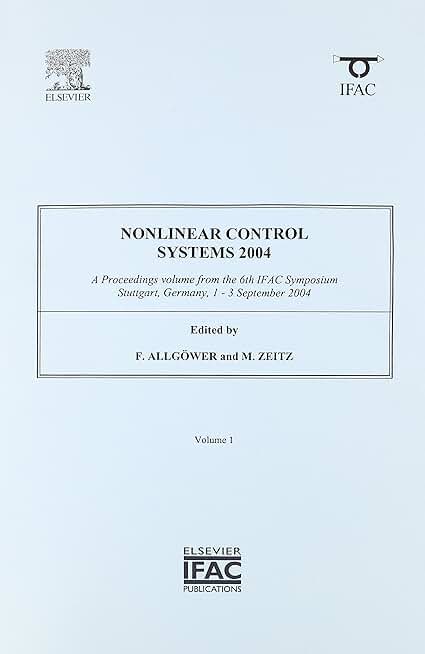 ELSEVIER

IFAC

NONLINEAR CONTROL SYSTEMS 2004

A Proceedings volume from the 6th IFAC Symposium Stuttgart, Germany, 1 - 3 September 2004

Edited by

F. ALLGÖWER and M. ZEITZ

Volume 1

ELSEVIER
IFAC
PUBLICATIONS